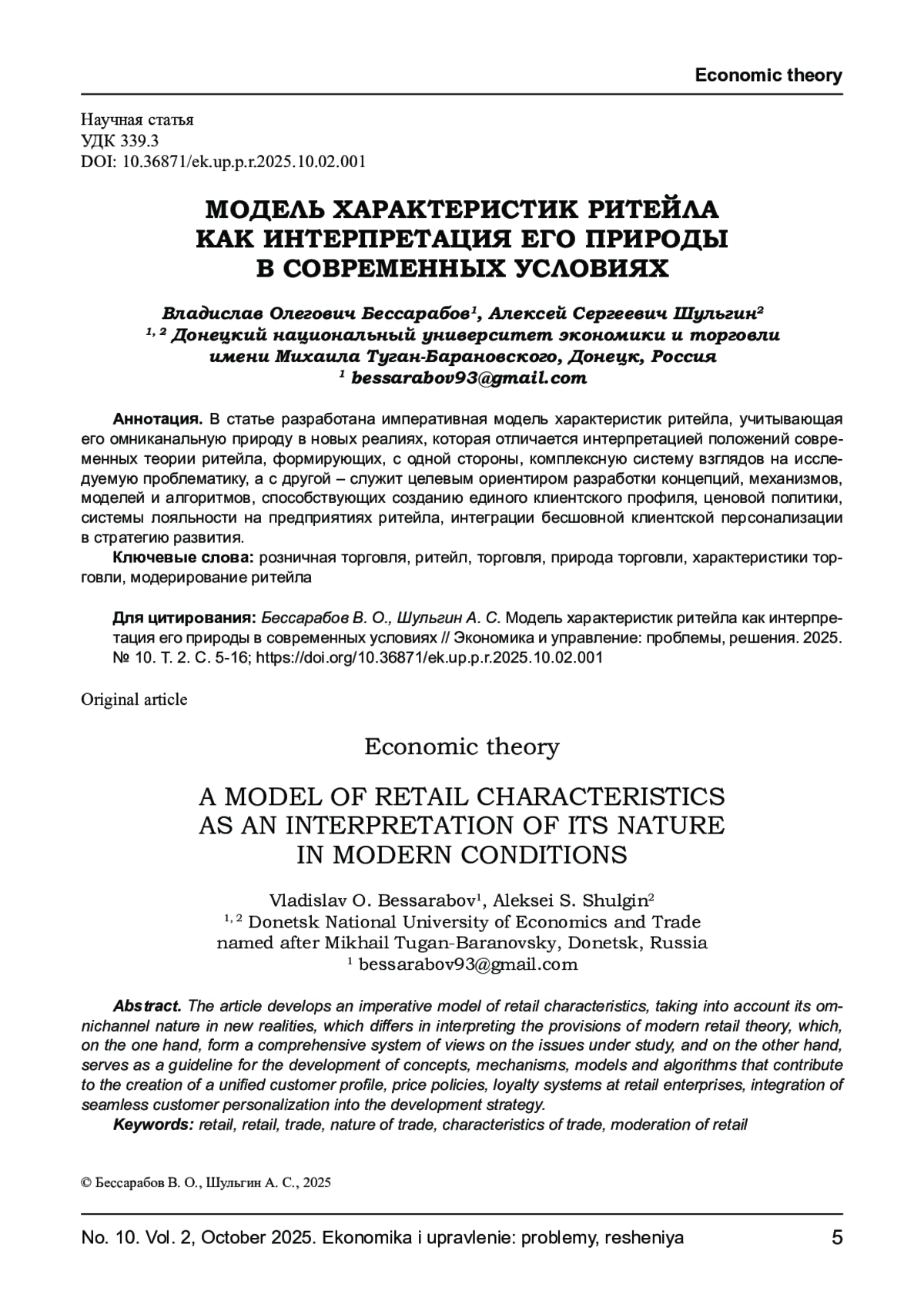 Economic theory

Научная статья
УДК 339.3
DOI: 10.36871/ek.up.p.r.2025.10.02.001

МОДЕЛЬ ХАРАКТЕРИСТИК РИТЕЙЛА КАК ИНТЕРПРЕТАЦИЯ ЕГО ПРИРОДЫ В СОВРЕМЕННЫХ УСЛОВИЯХ

Владислав Олегович Бессарабов$^1$, Алексей Сергеевич Шульгин$^2$
$^{1, 2}$ Донецкий национальный университет экономики и торговли имени Михаила Туган-Барановского, Донецк, Россия
$^1$ bessarabov93@gmail.com

Аннотация. В статье разработана императивная модель характеристик ритейла, учитывающая его омниканальную природу в новых реалиях, которая отличается интерпретацией положений современных теории ритейла, формирующих, с одной стороны, комплексную систему взглядов на исследуемую проблематику, а с другой – служит целевым ориентиром разработки концепций, механизмов, моделей и алгоритмов, способствующих созданию единого клиентского профиля, ценовой политики, системы лояльности на предприятиях ритейла, интеграции бесшовной клиентской персонализации в стратегию развития.
Ключевые слова: розничная торговля, ритейл, торговля, природа торговли, характеристики торговли, модерирование ритейла

Для цитирования: Бессарабов В. О., Шульгин А. С. Модель характеристик ритейла как интерпретация его природы в современных условиях // Экономика и управление: проблемы, решения. 2025. № 10. Т. 2. С. 5-16; https://doi.org/10.36871/ek.up.p.r.2025.10.02.001

Original article

Economic theory

A MODEL OF RETAIL CHARACTERISTICS AS AN INTERPRETATION OF ITS NATURE IN MODERN CONDITIONS

Vladislav O. Bessarabov$^1$, Aleksei S. Shulgin$^2$
$^{1, 2}$ Donetsk National University of Economics and Trade named after Mikhail Tugan-Baranovsky, Donetsk, Russia
$^1$ bessarabov93@gmail.com

Abstract. The article develops an imperative model of retail characteristics, taking into account its omnichannel nature in new realities, which differs in interpreting the provisions of modern retail theory, which, on the one hand, form a comprehensive system of views on the issues under study, and on the other hand, serves as a guideline for the development of concepts, mechanisms, models and algorithms that contribute to the creation of a unified customer profile, price policies, loyalty systems at retail enterprises, integration of seamless customer personalization into the development strategy.
Keywords: retail, retail, trade, nature of trade, characteristics of trade, moderation of retail

© Бессарабов В. О., Шульгин А. С., 2025

No. 10. Vol. 2, October 2025. Ekonomika i upravlenie: problemy, resheniya 5